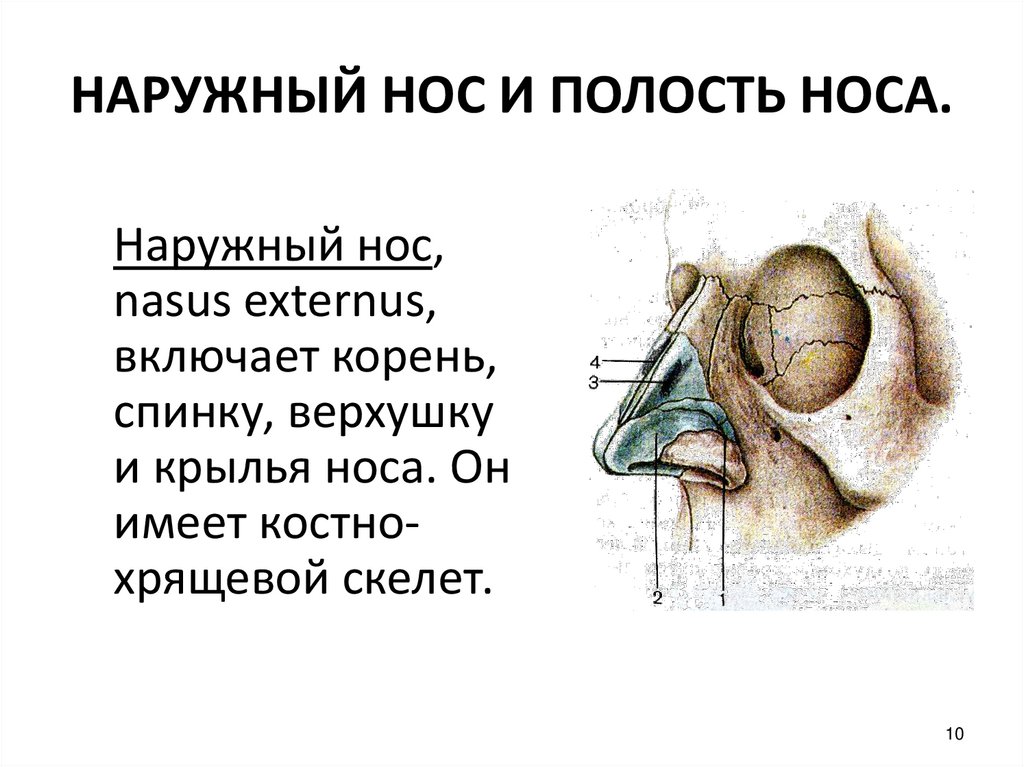 НАРУЖНЫЙ НОС И ПОЛОСТЬ НОСА.

Наружный нос, nasus externus, включает корень, спинку, верхушку и крылья носа. Он имеет костно-хрящевой скелет.

4
3
2
1

10